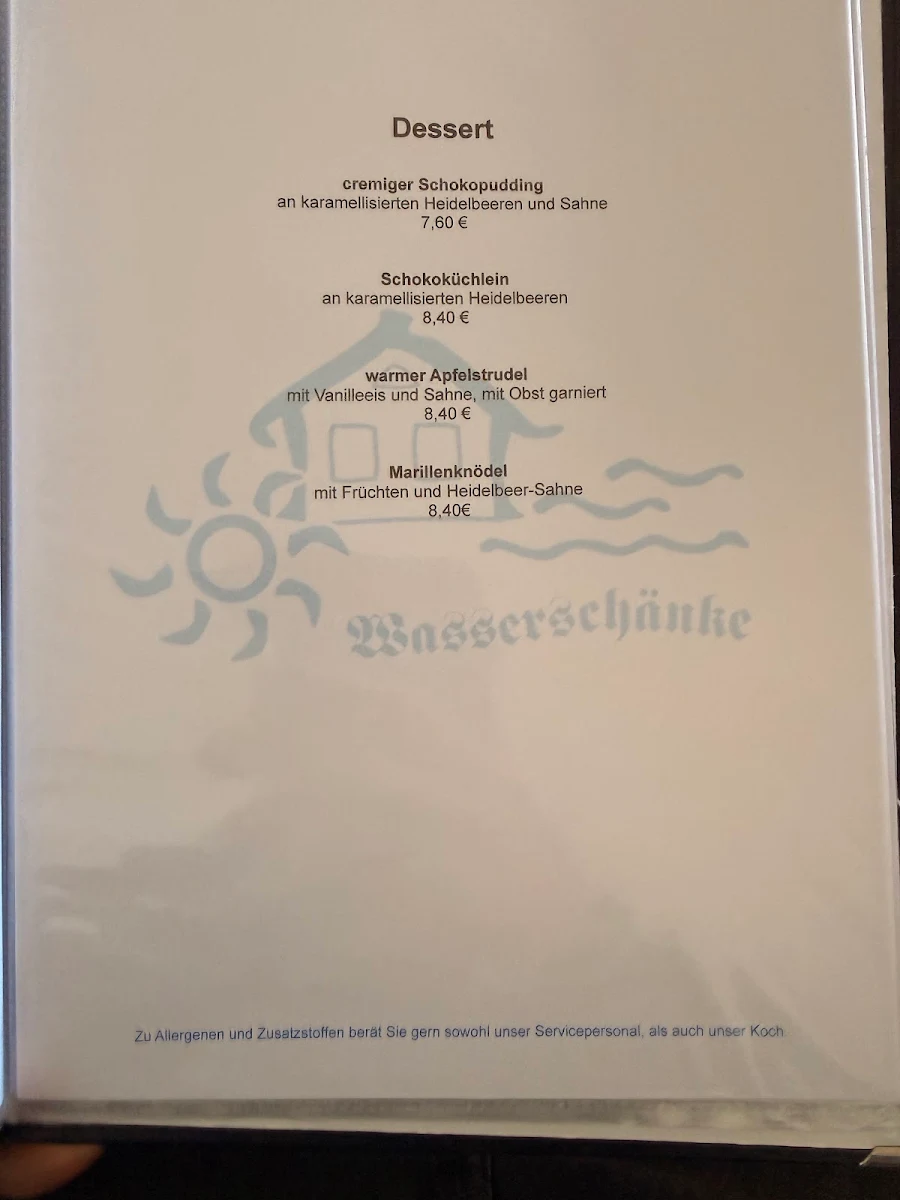 Dessert

cremiger Schokopudding
an karamellisierten Heidelbeeren und Sahne
7,60 €

Schokoküchlein
an karamellisierten Heidelbeeren
8,40 €

warmer Apfelstrudel
mit Vanilleeis und Sahne, mit Obst garniert
8,40 €

Marillenknödel
mit Früchten und Heidelbeer-Sahne
8,40€

Wasserschänke

Zu Allergenen und Zusatzstoffen berät Sie gern sowohl unser Servicepersonal, als auch unser Koch.